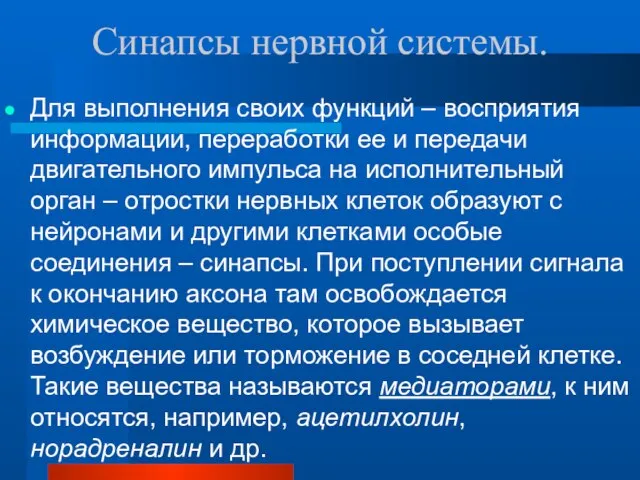 Синапсы нервной системы.

Для выполнения своих функций – восприятия информации, переработки ее и передачи двигательного импульса на исполнительный орган – отростки нервных клеток образуют с нейронами и другими клетками особые соединения – синапсы. При поступлении сигнала к окончанию аксона там освобождается химическое вещество, которое вызывает возбуждение или торможение в соседней клетке. Такие вещества называются медиаторами, к ним относятся, например, ацетилхолин, норадреналин и др.